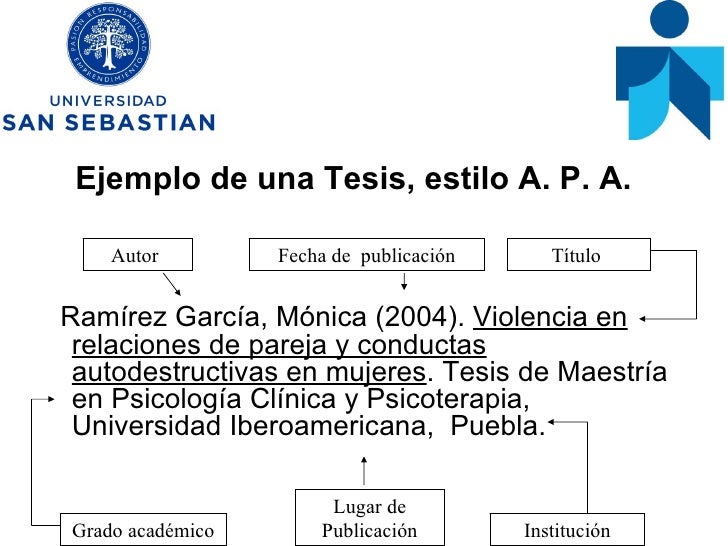 PASION RESPONSABILIDAD EMPRENDIMIENTO

UNIVERSIDAD
SAN SEBASTIAN

Ejemplo de una Tesis, estilo A. P. A.

Autor

Fecha de publicación

Título

Ramírez García, Mónica (2004). Violencia en relaciones de pareja y conductas autodestructivas en mujeres. Tesis de Maestría en Psicología Clínica y Psicoterapia, Universidad Iberoamericana, Puebla.

Grado académico

Lugar de Publicación

Institución